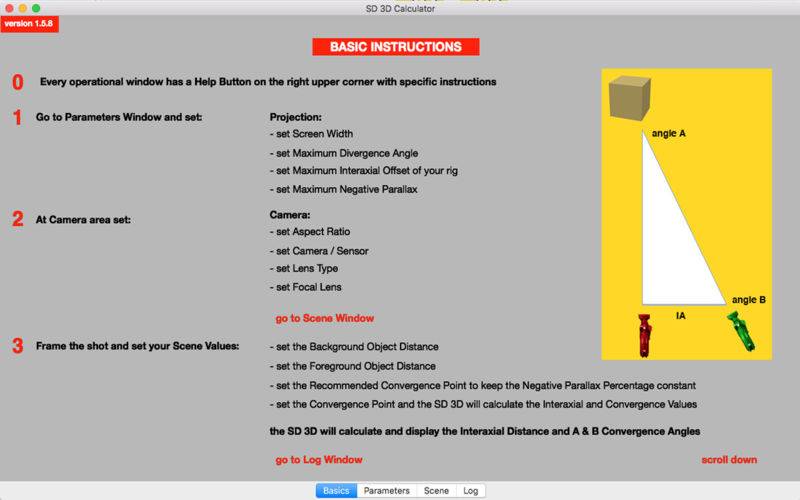 SD 3D Calculator

version 1.5.8

BASIC INSTRUCTIONS

0 Every operational window has a Help Button on the right upper corner with specific instructions

1 Go to Parameters Window and set:

Projection:
- set Screen Width
- set Maximum Divergence Angle
- set Maximum Interaxial Offset of your rig
- set Maximum Negative Parallax

2 At Camera area set:

Camera:
- set Aspect Ratio
- set Camera / Sensor
- set Lens Type
- set Focal Lens

go to Scene Window

3 Frame the shot and set your Scene Values:

- set the Background Object Distance
- set the Foreground Object Distance
- set the Recommended Convergence Point to keep the Negative Parallax Percentage constant
- set the Convergence Point and the SD 3D will calculate the Interaxial and Convergence Values

the SD 3D will calculate and display the Interaxial Distance and A & B Convergence Angles

go to Log Window

scroll down

angle A

angle B

IA

Basics Parameters Scene Log